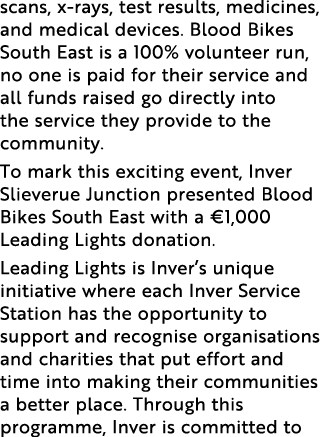 scans, x-rays, test results, medicines, and medical devices. Blood Bikes South East is a 100% volunteer run, no one is paid for their service and all funds raised go directly into the service they provide to the community.

To mark this exciting event, Inver Slieverue Junction presented Blood Bikes South East with a €1,000 Leading Lights donation.

Leading Lights is Inver's unique initiative where each Inver Service Station has the opportunity to support and recognise organisations and charities that put effort and time into making their communities a better place. Through this programme, Inver is committed to